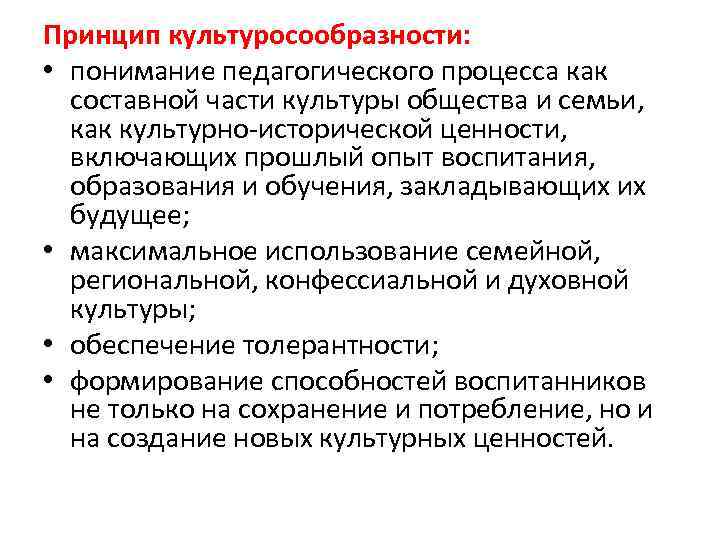 Принцип культуросообразности:

• понимание педагогического процесса как составной части культуры общества и семьи, как культурно-исторической ценности, включающих прошлый опыт воспитания, образования и обучения, закладывающих их будущее;

• максимальное использование семейной, региональной, конфессиальной и духовной культуры;

• обеспечение толерантности;

• формирование способностей воспитанников не только на сохранение и потребление, но и на создание новых культурных ценностей.